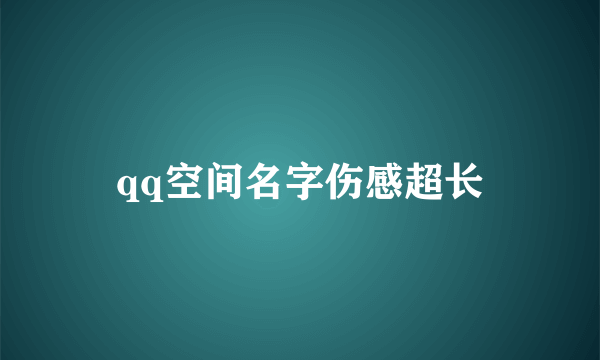 qq空间名字伤感超长